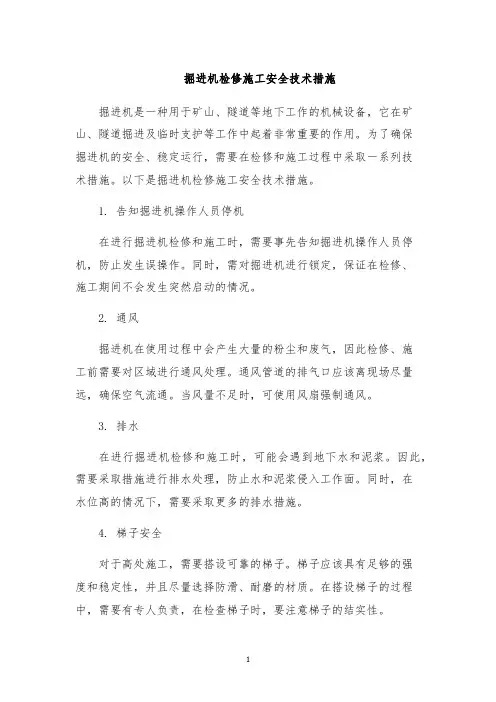 掘进机检修施工安全技术措施

掘进机是一种用于矿山、隧道等地下工作的机械设备，它在矿山、隧道掘进及临时支护等工作中起着非常重要的作用。为了确保掘进机的安全、稳定运行，需要在检修和施工过程中采取一系列技术措施。以下是掘进机检修施工安全技术措施。

1. 告知掘进机操作人员停机

在进行掘进机检修和施工时，需要事先告知掘进机操作人员停机，防止发生误操作。同时，需对掘进机进行锁定，保证在检修、施工期间不会发生突然启动的情况。

2. 通风

掘进机在使用过程中会产生大量的粉尘和废气，因此检修、施工前需要对区域进行通风处理。通风管道的排气口应该离现场尽量远，确保空气流通。当风量不足时，可使用风扇强制通风。

3. 排水

在进行掘进机检修和施工时，可能会遇到地下水和泥浆。因此，需要采取措施进行排水处理，防止水和泥浆侵入工作面。同时，在水位高的情况下，需要采取更多的排水措施。

4. 梯子安全

对于高处施工，需要搭设可靠的梯子。梯子应该具有足够的强度和稳定性，并且尽量选择防滑、耐磨的材质。在搭设梯子的过程中，需要有专人负责，在检查梯子时，要注意梯子的结实性。

1